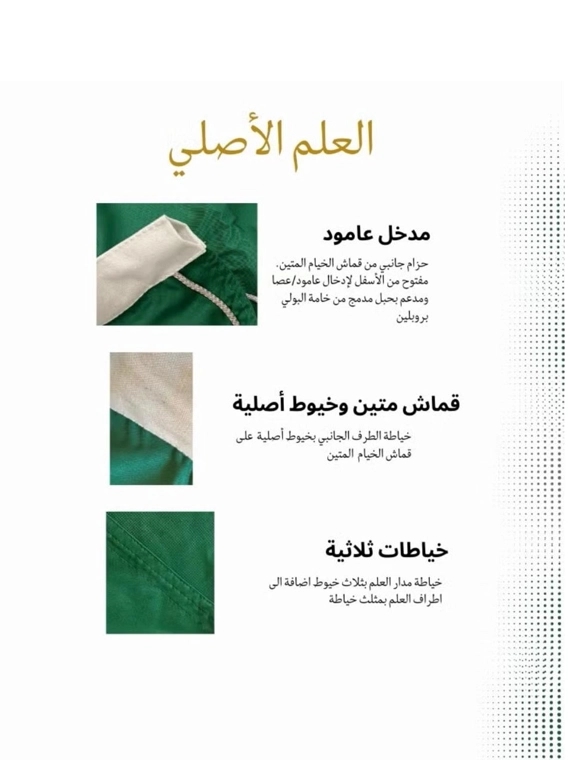 العلم الأصلي

مدخل عامود

حزام جانبي من قماش الخيام المتين. مفتوح من الأسفل لإدخال عامود/عصا ومدعم بحبل مدمج من خامة البولي بروبلين

قماش متين وخيوط أصلية

خياطة الطرف الجانبي بخيوط أصلية على قماش الخيام المتين

خياطات ثلاثية

خياطة مدار العلم بثلاث خيوط اضافة الى اطراف العلم بمثلث خياطة